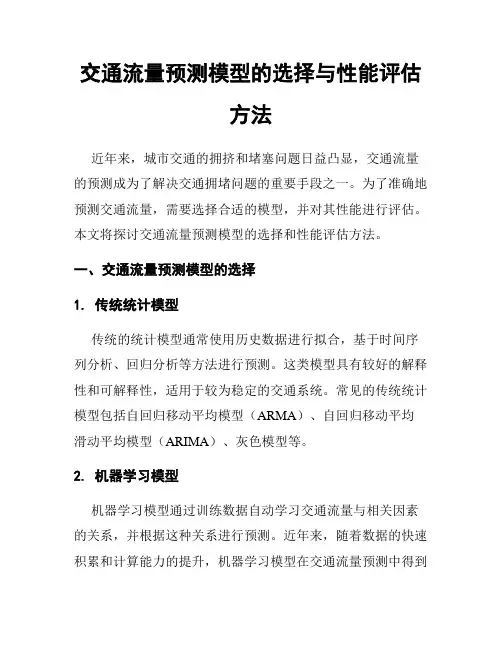 交通流量预测模型的选择与性能评估方法

近年来，城市交通的拥挤和堵塞问题日益凸显，交通流量的预测成为了解决交通拥堵问题的重要手段之一。为了准确地预测交通流量，需要选择合适的模型，并对其性能进行评估。本文将探讨交通流量预测模型的选择和性能评估方法。

一、交通流量预测模型的选择

1. 传统统计模型

传统的统计模型通常使用历史数据进行拟合，基于时间序列分析、回归分析等方法进行预测。这类模型具有较好的解释性和可解释性，适用于较为稳定的交通系统。常见的传统统计模型包括自回归移动平均模型（ARMA）、自回归移动平均滑动平均模型（ARIMA）、灰色模型等。

2. 机器学习模型

机器学习模型通过训练数据自动学习交通流量与相关因素的关系，并根据这种关系进行预测。近年来，随着数据的快速积累和计算能力的提升，机器学习模型在交通流量预测中得到